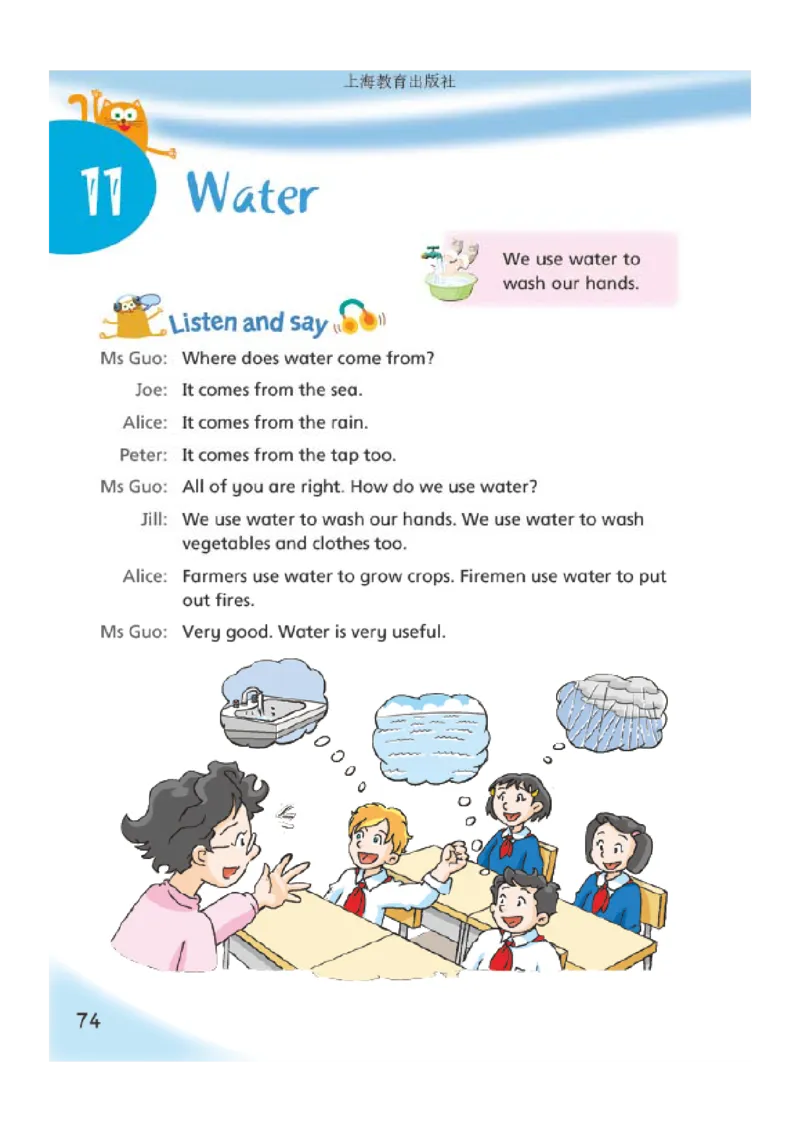 上海教育出版社

11 Water

We use water to wash our hands.

Listen and say

Ms Guo: Where does water come from?

Joe: It comes from the sea.

Alice: It comes from the rain.

Peter: It comes from the tap too.

Ms Guo: All of you are right. How do we use water?

Jill: We use water to wash our hands. We use water to wash vegetables and clothes too.

Alice: Farmers use water to grow crops. Firemen use water to put out fires.

Ms Guo: Very good. Water is very useful.

74